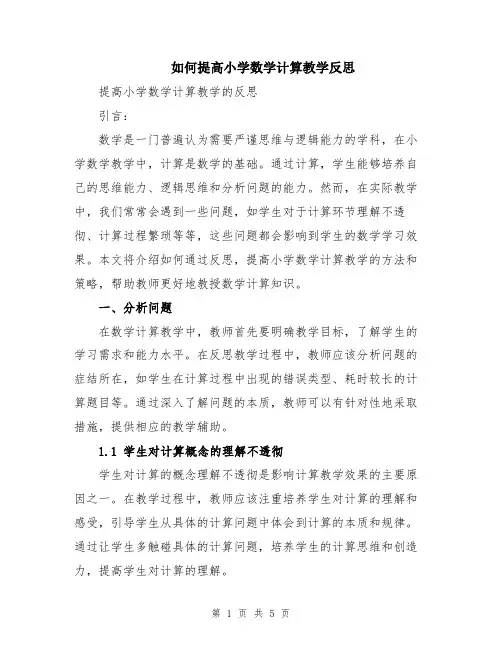 如何提高小学数学计算教学反思

提高小学数学计算教学的反思

引言：

数学是一门普遍认为需要严谨思维与逻辑能力的学科，在小学数学教学中，计算是数学的基础。通过计算，学生能够培养自己的思维能力、逻辑思维和分析问题的能力。然而，在实际教学中，我们常常会遇到一些问题，如学生对于计算环节理解不透彻、计算过程繁琐等等，这些问题都会影响到学生的数学学习效果。本文将介绍如何通过反思，提高小学数学计算教学的方法和策略，帮助教师更好地教授数学计算知识。

一、分析问题

在数学计算教学中，教师首先要明确教学目标，了解学生的学习需求和能力水平。在反思教学过程中，教师应该分析问题的症结所在，如学生在计算过程中出现的错误类型、耗时较长的计算题目等。通过深入了解问题的本质，教师可以有针对性地采取措施，提供相应的教学辅助。

1.1 学生对计算概念的理解不透彻

学生对计算的概念理解不透彻是影响计算教学效果的主要原因之一。在教学过程中，教师应该注重培养学生对计算的理解和感受，引导学生从具体的计算问题中体会到计算的本质和规律。通过让学生多触碰具体的计算问题，培养学生的计算思维和创造力，提高学生对计算的理解。

第 1 页 共 5 页